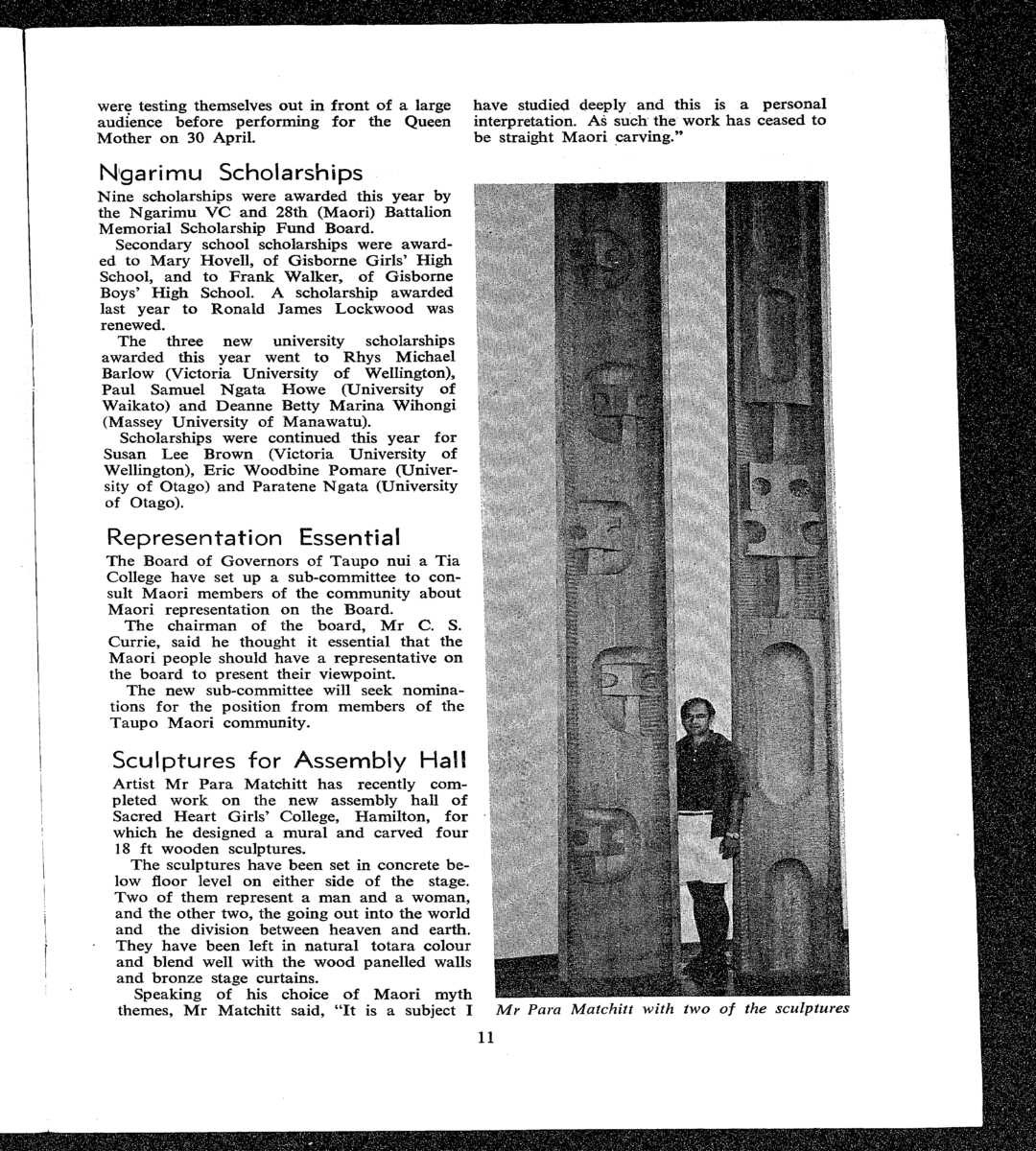 were testing themselves out in front of a large audience before performing for the Queen Mother on 30 April.

Ngarimu Scholarships

Nine scholarships were awarded this year by the Ngarimu VC and 28th (Maori) Battalion Memorial Scholarship Fund Board.

Secondary school scholarships were awarded to Mary Hovell, of Gisborne Girls' High School, and to Frank Walker, of Gisborne Boys' High School. A scholarship awarded last year to Ronald James Lockwood was renewed.

The three new university scholarships awarded this year went to Rhys Michael Barlow (Victoria University of Wellington), Paul Samuel Ngata Howe (University of Waikato) and Deanne Betty Marina Wihongi (Massey University of Manawatu).

Scholarships were continued this year for Susan Lee Brown (Victoria University of Wellington), Eric Woodbine Pomare (University of Otago) and Paratene Ngata (University of Otago).

Representation Essential

The Board of Governors of Taupo nui a Tia College have set up a sub-committee to consult Maori members of the community about Maori representation on the Board.

The chairman of the board, Mr C. S. Currie, said he thought it essential that the Maori people should have a representative on the board to present their viewpoint.

The new sub-committee will seek nominations for the position from members of the Taupo Maori community.

Sculptures for Assembly Hall

Artist Mr Para Matchitt has recently completed work on the new assembly hall of Sacred Heart Girls' College, Hamilton, for which he designed a mural and carved four 18 ft wooden sculptures.

The sculptures have been set in concrete below floor level on either side of the stage. Two of them represent a man and a woman, and the other two, the going out into the world and the division between heaven and earth. They have been left in natural totara colour and blend well with the wood panelled walls and bronze stage curtains.

Speaking of his choice of Maori myth themes, Mr Matchitt said, "It is a subject I have studied deeply and this is a personal interpretation. As such the work has ceased to be straight Maori carving."

Mr Para Matchitt with two of the sculptures

11